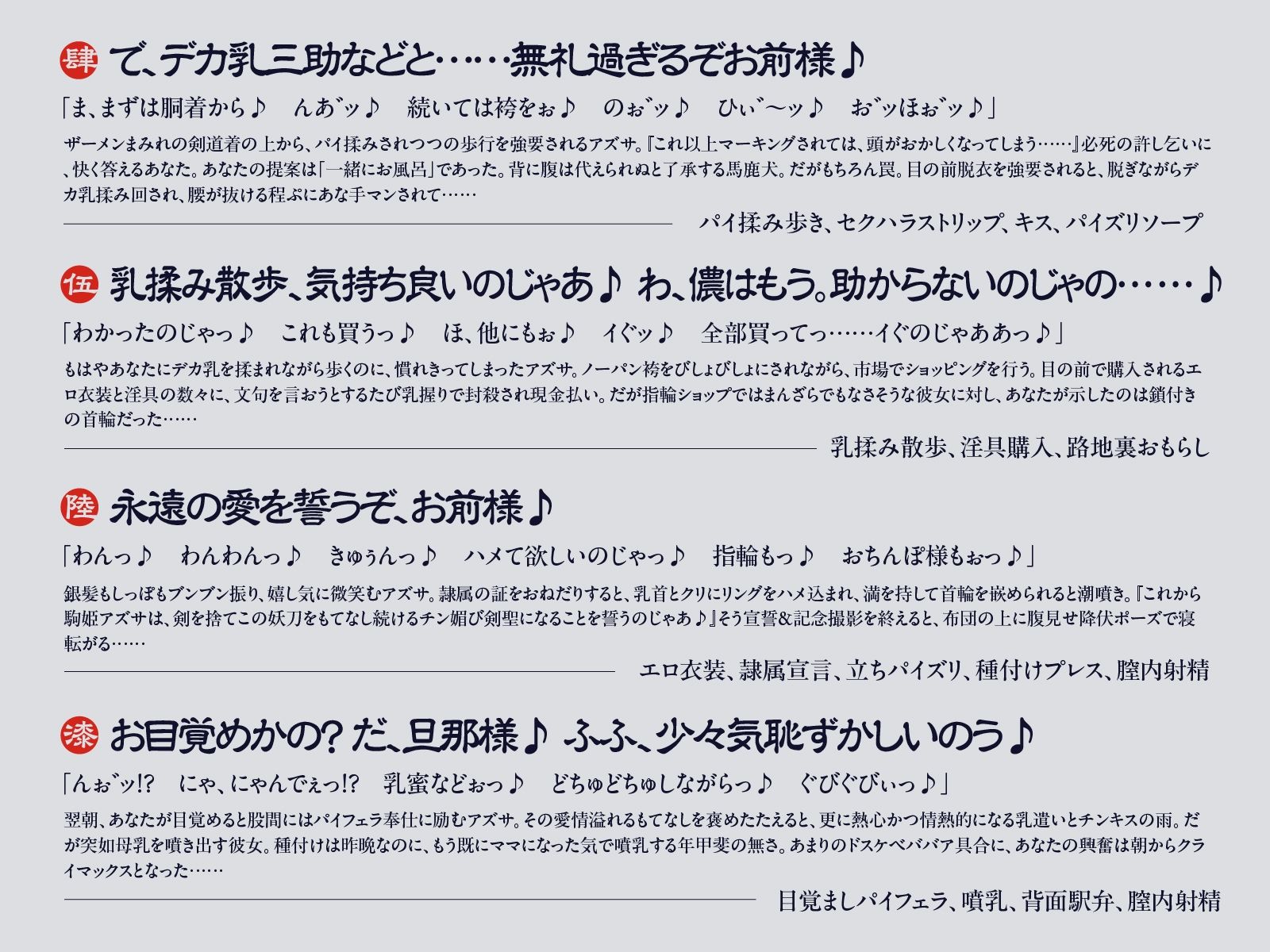 肆 で、デカ乳三助などと……無礼過ぎるぞお前様♪

「ま、まずは胴着から♪　んあ゛ッ♪　続いては袴をぉ♪　のぉ゛ッ♪　ひぃ゛〜ッ♪　お゛ッほぉ゛ッ♪」

ザーメンまみれの剣道着の上から、パイ揉みされつつの歩行を強要されるアズサ。『これ以上マーキングされては、頭がおかしくなってしまう……』必死の許し乞いに、快く答えるあなた。あなたの提案は「一緒にお風呂」であった。背に腹は代えられぬと了承する馬鹿犬。だがもちろん罠。目の前脱衣を強要されると、脱ぎながらデカ乳揉み回され、腰が抜ける程ぷにあな手マンされて……

パイ揉み歩き、セクハラストリップ、キス、パイズリソープ

伍 乳揉み散歩、気持ち良いのじゃあ♪ わ、儂はもう。助からないのじゃの……♪

「わかったのじゃっ♪　これも買うっ♪　ほ、他にもぉ♪　イぐッ♪　全部買ってっ……イぐのじゃああっ♪」

もはやあなたにデカ乳を揉まれながら歩くのに、慣れきってしまったアズサ。ノーパン袴をびしょびしょにされながら、市場でショッピングを行う。目の前で購入されるエロ衣装と淫具の数々に、文句を言おうとするたび乳握りで封殺され現金払い。だが指輪ショップではまんざらでもなさそうな彼女に対し、あなたが示したのは鎖付きの首輪だった……

乳揉み散歩、淫具購入、路地裏おもらし

陸 永遠の愛を誓うぞ、お前様♪

「わんっ♪　わんわんっ♪　きゅぅんっ♪　ハメて欲しいのじゃっ♪　指輪もっ♪　おちんぽ様もぉっ♪」

銀髪もしっぽもブンブン振り、嬉し気に微笑むアズサ。隷属の証をおねだりすると、乳首とクリにリングをハメ込まれ、満を持して首輪を嵌められると潮噴き。『これから駒姫アズサは、剣を捨てこの妖刀をもてなし続けるチン媚び剣聖になることを誓うのじゃあ♪』そう宣誓&記念撮影を終えると、布団の上に腹見せ降伏ポーズで寝転がる……

エロ衣装、隷属宣言、立ちパイズリ、種付けプレス、膣内射精

漆 お目覚めかの？ だ、旦那様♪ ふふ、少々気恥ずかしいのう♪

「んぉ゛ッ!?　にゃ、にゃんでぇっ!?　乳蜜などぉっ♪　どちゅどちゅしながらっ♪　ぐびぐびぃっ♪」

翌朝、あなたが目覚めると股間にはパイフェラ奉仕に励むアズサ。その愛情溢れるもてなしを褒めたたえると、更に熱心かつ情熱的になる乳遣いとチンキスの雨。だが突如母乳を噴き出す彼女。種付けは昨晩なのに、もう既にママになった気で噴乳する年甲斐の無さ。あまりのドスケベババア具合に、あなたの興奮は朝からクライマックスとなった……

目覚ましパイフェラ、噴乳、背面駅弁、膣内射精